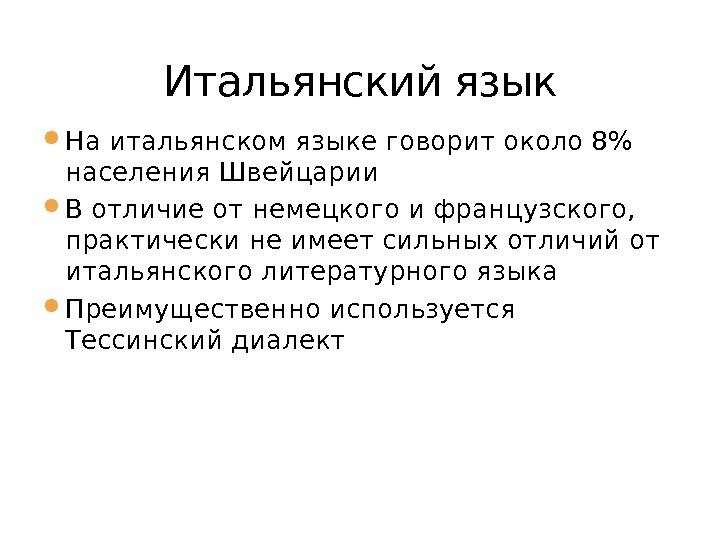 Итальянский язык

• На итальянском языке говорит около 8% населения Швейцарии
• В отличие от немецкого и французского, практически не имеет сильных отличий от итальянского литературного языка
• Преимущественно используется Тессинский диалект